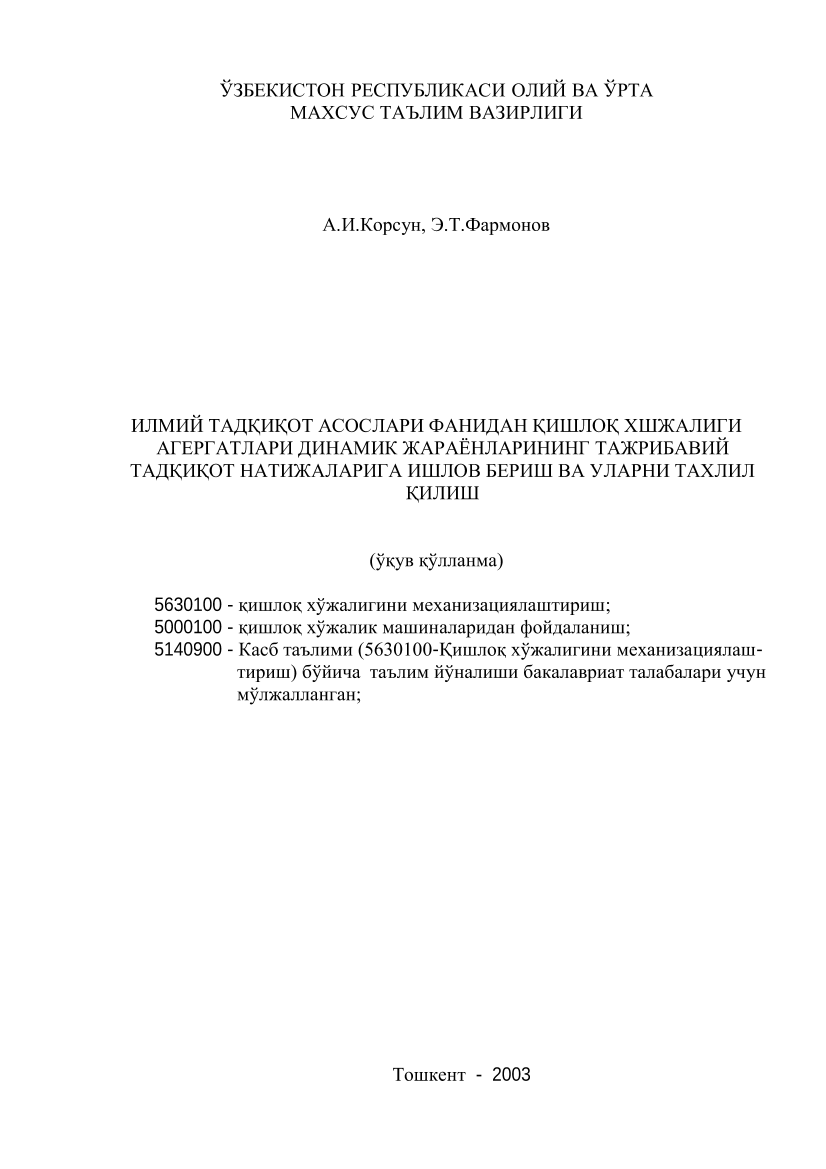 ЎЗБЕКИСТОН РЕСПУБЛИКАСИ ОЛИЙ ВА ЎРТА МАХСУС ТАЪЛИМ ВАЗИРЛИГИ

А.И.Корсун, Э.Т.Фармонов

ИЛМИЙ ТАДҚИҚОТ АСОСЛАРИ ФАНИДАН ҚИШЛОҚ ХШЖАЛИГИ АГЕРГАТЛАРИ ДИНАМИК ЖАРАЁНЛАРИНИНГ ТАЖРИБАВИЙ ТАДҚИҚОТ НАТИЖАЛАРИГА ИШЛОВ БЕРИШ ВА УЛАРНИ ТАХЛИЛ ҚИЛИШ

(ўқув қўлланма)

5630100 - қишлоқ хўжалигини механизациялаштириш;
5000100 - қишлоқ хўжалик машиналаридан фойдаланиш;
5140900 - Касб таълими (5630100-Қишлоқ хўжалигини механизациялаштириш) бўйича таълим йўналиши бакалавриат талабалари учун мўлжалланган;

Тошкент - 2003